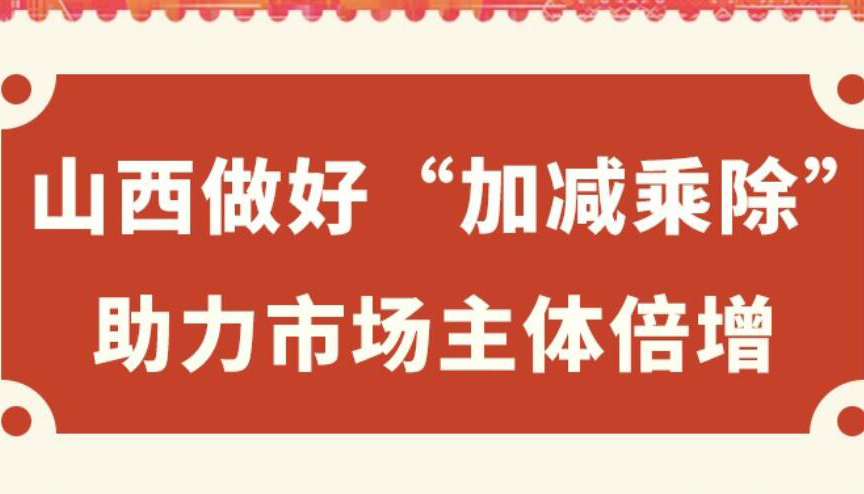 山西做好“加减乘除”
助力市场主体倍增